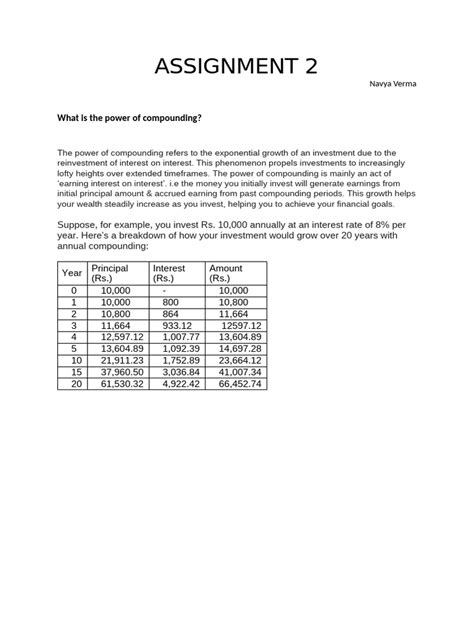 ASSIGNMENT 2

Navya Verma

What is the power of compounding?

The power of compounding refers to the exponential growth of an investment due to the reinvestment of interest on interest. This phenomenon propels investments to increasingly lofty heights over extended timeframes. The power of compounding is mainly an act of 'earning interest on interest'. i.e the money you initially invest will generate earnings from initial principal amount & accrued earning from past compounding periods. This growth helps your wealth steadily increase as you invest, helping you to achieve your financial goals.

Suppose, for example, you invest Rs. 10,000 annually at an interest rate of 8% per year. Here's a breakdown of how your investment would grow over 20 years with annual compounding:

| Year | Principal (Rs.) | Interest (Rs.) | Amount (Rs.) |
|---|---|---|---|
| 0 | 10,000 | - | 10,000 |
| 1 | 10,000 | 800 | 10,800 |
| 2 | 10,800 | 864 | 11,664 |
| 3 | 11,664 | 933.12 | 12597.12 |
| 4 | 12,597.12 | 1,007.77 | 13,604.89 |
| 5 | 13,604.89 | 1,092.39 | 14,697.28 |
| 10 | 21,911.23 | 1,752.89 | 23,664.12 |
| 15 | 37,960.50 | 3,036.84 | 41,007.34 |
| 20 | 61,530.32 | 4,922.42 | 66,452.74 |